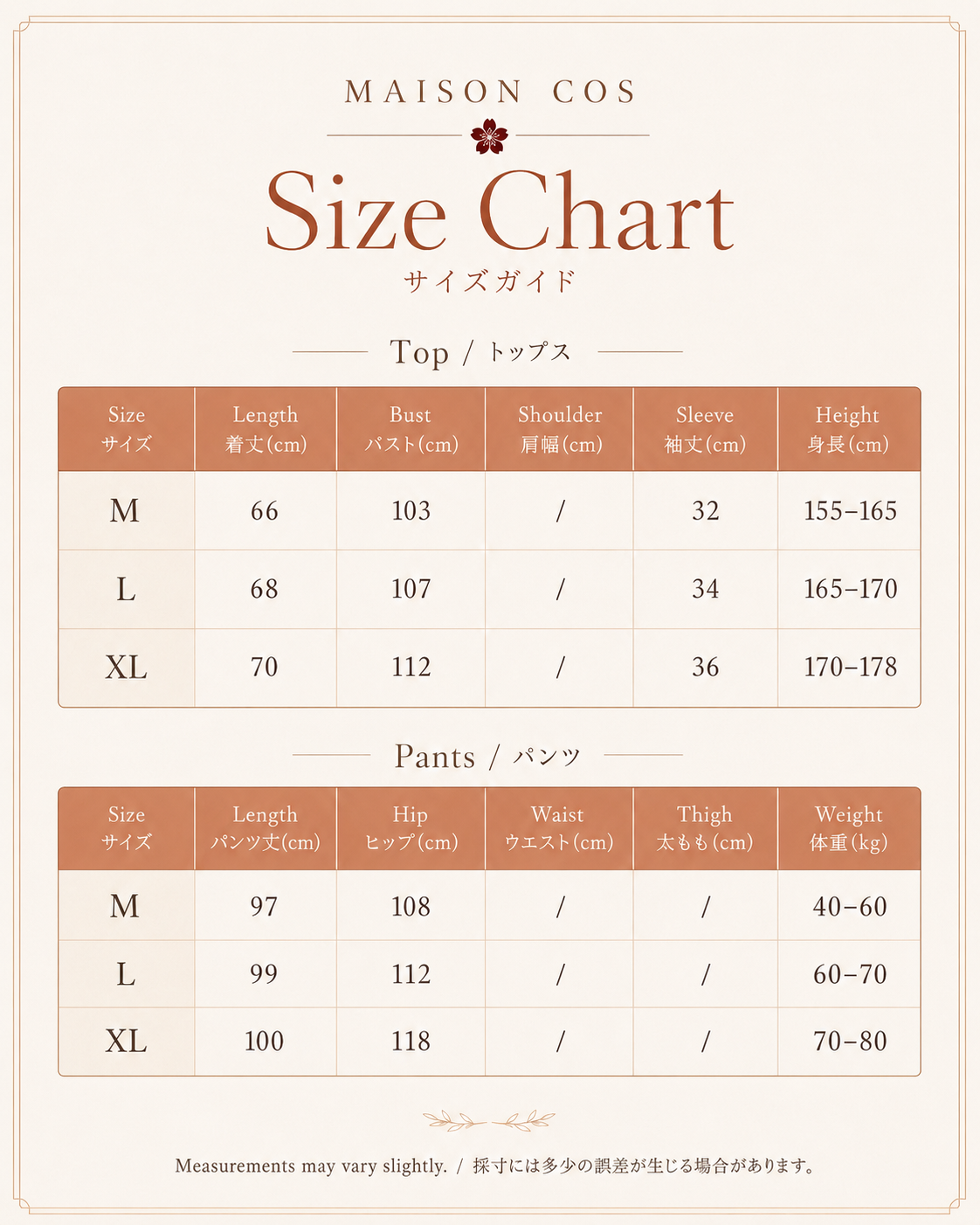 MAISON COS

Size Chart
サイズガイド

Top / トップス

| Size サイズ | Length 着丈(cm) | Bust バスト(cm) | Shoulder 肩幅(cm) | Sleeve 袖丈(cm) | Height 身長(cm) |
|---|---|---|---|---|---|
| M | 66 | 103 | / | 32 | 155–165 |
| L | 68 | 107 | / | 34 | 165–170 |
| XL | 70 | 112 | / | 36 | 170–178 |

Pants / パンツ

| Size サイズ | Length パンツ丈(cm) | Hip ヒップ(cm) | Waist ウエスト(cm) | Thigh 太もも(cm) | Weight 体重(kg) |
|---|---|---|---|---|---|
| M | 97 | 108 | / | / | 40–60 |
| L | 99 | 112 | / | / | 60–70 |
| XL | 100 | 118 | / | / | 70–80 |

Measurements may vary slightly. / 採寸には多少の誤差が生じる場合があります。